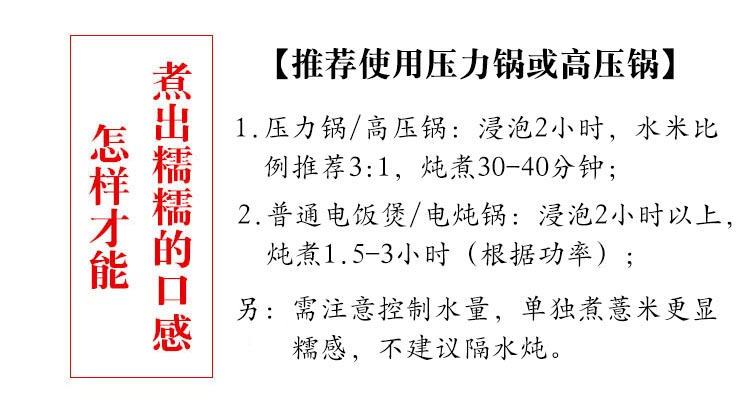 怎样才能

煮出糯糯的口感

【推荐使用压力锅或高压锅】

1.压力锅/高压锅：浸泡2小时，水米比例推荐3:1，炖煮30-40分钟；

2.普通电饭煲/电炖锅：浸泡2小时以上，炖煮1.5-3小时（根据功率）；

另：需注意控制水量，单独煮薏米更显糯感，不建议隔水炖。